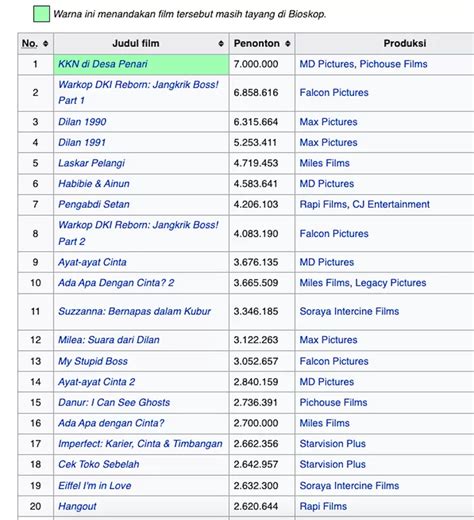 Warna ini menandakan film tersebut masih tayang di Bioskop.

| No. | Judul film | Penonton | Produksi |
|---|---|---|---|
| 1 | KKN di Desa Penari | 7.000.000 | MD Pictures, Pichouse Films |
| 2 | Warkop DKI Reborn: Jangkrik Boss! Part 1 | 6.858.616 | Falcon Pictures |
| 3 | Dilan 1990 | 6.315.664 | Max Pictures |
| 4 | Dilan 1991 | 5.253.411 | Max Pictures |
| 5 | Laskar Pelangi | 4.719.453 | Miles Films |
| 6 | Habibie & Ainun | 4.583.641 | MD Pictures |
| 7 | Pengabdi Setan | 4.206.103 | Rapi Films, CJ Entertainment |
| 8 | Warkop DKI Reborn: Jangkrik Boss! Part 2 | 4.083.190 | Falcon Pictures |
| 9 | Ayat-ayat Cinta | 3.676.135 | MD Pictures |
| 10 | Ada Apa Dengan Cinta? 2 | 3.665.509 | Miles Films, Legacy Pictures |
| 11 | Suzzanna: Bernapas dalam Kubur | 3.346.185 | Soraya Intercine Films |
| 12 | Milea: Suara dari Dilan | 3.122.263 | Max Pictures |
| 13 | My Stupid Boss | 3.052.657 | Falcon Pictures |
| 14 | Ayat-ayat Cinta 2 | 2.840.159 | MD Pictures |
| 15 | Danur: I Can See Ghosts | 2.736.391 | Pichouse Films |
| 16 | Ada Apa dengan Cinta? | 2.700.000 | Miles Films |
| 17 | Imperfect: Karier, Cinta & Timbangan | 2.662.356 | Starvision Plus |
| 18 | Cek Toko Sebelah | 2.642.957 | Starvision Plus |
| 19 | Eiffel I'm in Love | 2.632.300 | Soraya Intercine Films |
| 20 | Hangout | 2.620.644 | Rapi Films |